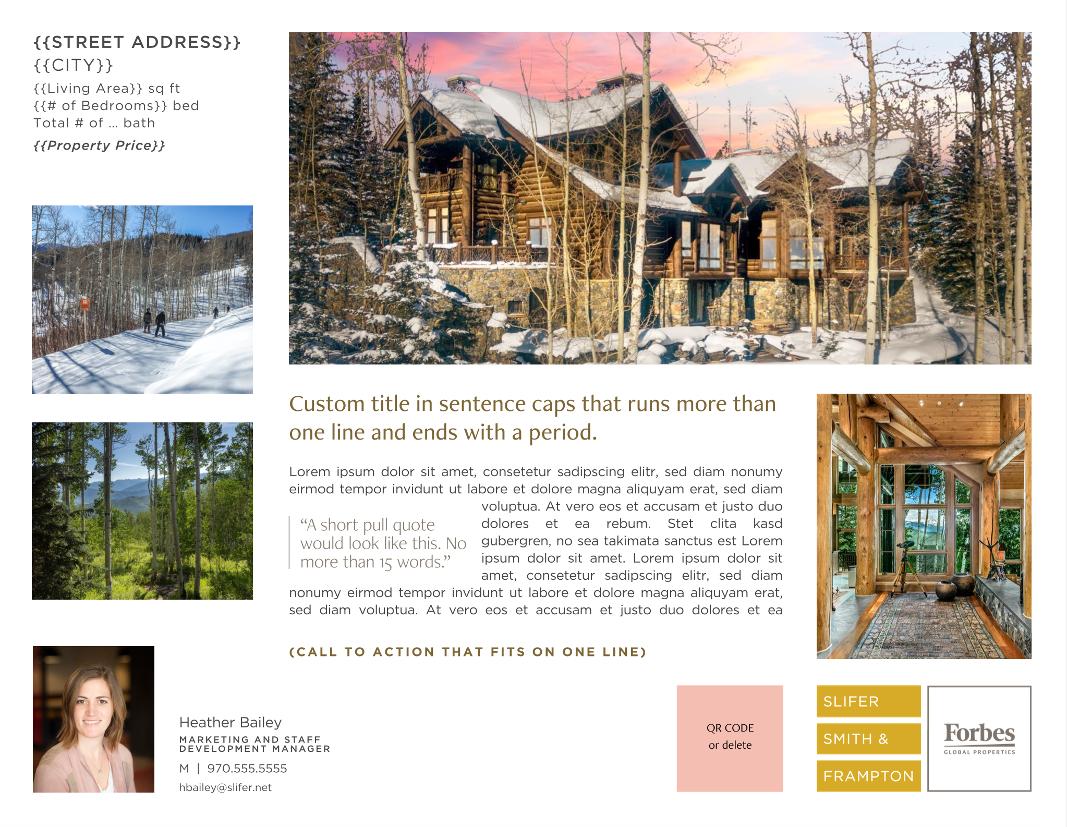 {{STREET ADDRESS}}
{{CITY}}
{{Living Area}} sq ft
{{# of Bedrooms}} bed
Total # of ... bath
{{Property Price}}

Custom title in sentence caps that runs more than one line and ends with a period.

Lorem ipsum dolor sit amet, consetetur sadipscing elitr, sed diam nonumy eirmod tempor invidunt ut labore et dolore magna aliquyam erat, sed diam voluptua. At vero eos et accusam et justo duo dolores et ea rebum. Stet clita kasd gubergren, no sea takimata sanctus est Lorem ipsum dolor sit amet. Lorem ipsum dolor sit amet, consetetur sadipscing elitr, sed diam nonumy eirmod tempor invidunt ut labore et dolore magna aliquyam erat, sed diam voluptua. At vero eos et accusam et justo duo dolores et ea

"A short pull quote would look like this. No more than 15 words."

(CALL TO ACTION THAT FITS ON ONE LINE)

Heather Bailey
MARKETING AND STAFF DEVELOPMENT MANAGER
M | 970.555.5555
hbailey@slifer.net

QR CODE
or delete

SLIFER
SMITH &
FRAMPTON

Forbes
GLOBAL PROPERTIES